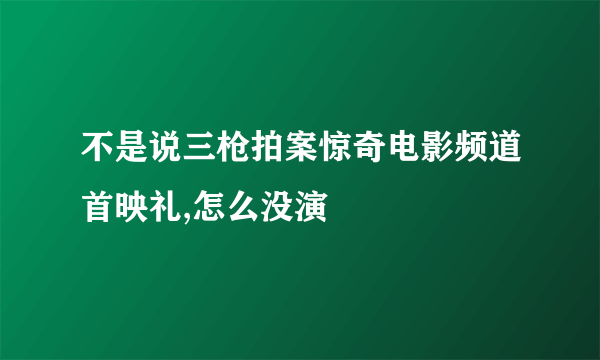 不是说三枪拍案惊奇电影频道首映礼,怎么没演